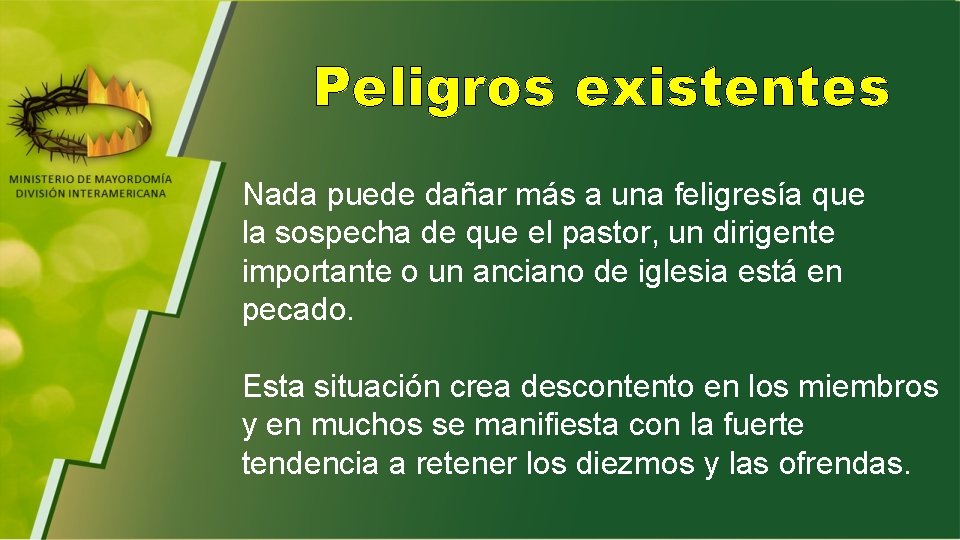 MINISTERIO DE MAYORDOMÍA
DIVISIÓN INTERAMERICANA

Peligros existentes

Nada puede dañar más a una feligresía que la sospecha de que el pastor, un dirigente importante o un anciano de iglesia está en pecado.

Esta situación crea descontento en los miembros y en muchos se manifiesta con la fuerte tendencia a retener los diezmos y las ofrendas.